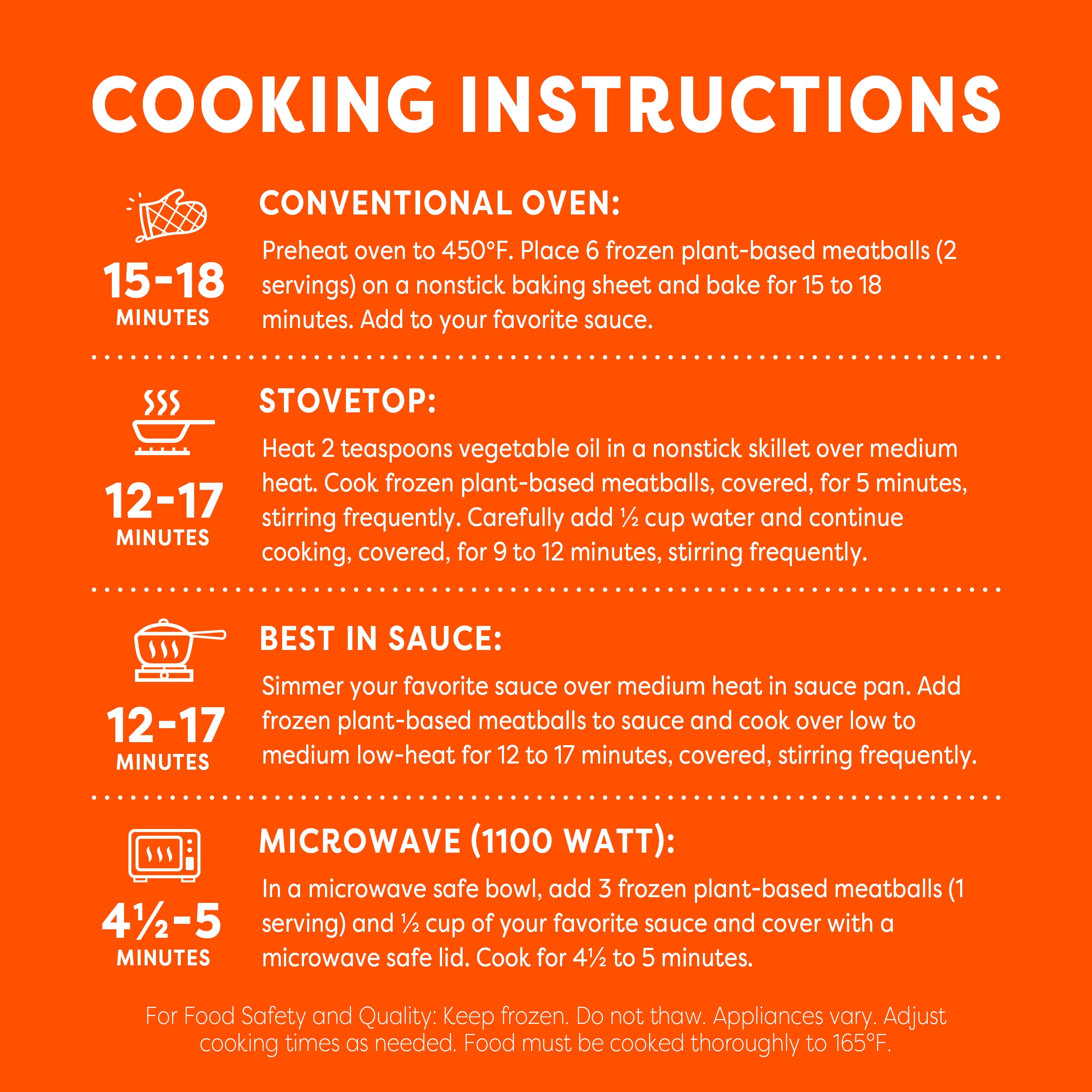 COOKING INSTRUCTIONS

15-18 MINUTES

CONVENTIONAL OVEN:

Preheat oven to 450°F. Place 6 frozen plant-based meatballs (2 servings) on a nonstick baking sheet and bake for 15 to 18 minutes. Add to your favorite sauce.

12-17 MINUTES

STOVETOP:

Heat 2 teaspoons vegetable oil in a nonstick skillet over medium heat. Cook frozen plant-based meatballs, covered, for 5 minutes, stirring frequently. Carefully add ½ cup water and continue cooking, covered, for 9 to 12 minutes, stirring frequently.

12-17 MINUTES

BEST IN SAUCE:

Simmer your favorite sauce over medium heat in sauce pan. Add frozen plant-based meatballs to sauce and cook over low to medium low-heat for 12 to 17 minutes, covered, stirring frequently.

4½-5 MINUTES

MICROWAVE (1100 WATT):

In a microwave safe bowl, add 3 frozen plant-based meatballs (1 serving) and ½ cup of your favorite sauce and cover with a microwave safe lid. Cook for 4½ to 5 minutes.

For Food Safety and Quality: Keep frozen. Do not thaw. Appliances vary. Adjust cooking times as needed. Food must be cooked thoroughly to 165°F.